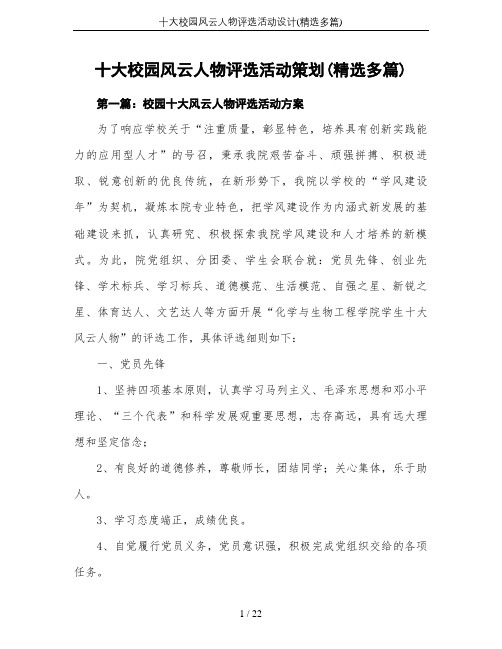 十大校园风云人物评选活动设计(精选多篇)

十大校园风云人物评选活动策划(精选多篇)

第一篇：校园十大风云人物评选活动方案

为了响应学校关于“注重质量，彰显特色，培养具有创新实践能力的应用型人才”的号召，秉承我院艰苦奋斗、顽强拼搏、积极进取、锐意创新的优良传统，在新形势下，我院以学校的“学风建设年”为契机，凝练本院专业特色，把学风建设作为内涵式新发展的基础建设来抓，认真研究、积极探索我院学风建设和人才培养的新模式。为此，院党组织、分团委、学生会联合就：党员先锋、创业先锋、学术标兵、学习标兵、道德模范、生活模范、自强之星、新锐之星、体育达人、文艺达人等方面开展“化学与生物工程学院学生十大风云人物”的评选工作，具体评选细则如下：

一、党员先锋

1、坚持四项基本原则，认真学习马列主义、毛泽东思想和邓小平理论、“三个代表”和科学发展观重要思想，志存高远，具有远大理想和坚定信念；

2、有良好的道德修养，尊敬师长，团结同学；关心集体，乐于助人。

3、学习态度端正，成绩优良。

4、自觉履行党员义务，党员意识强，积极完成党组织交给的各项任务。

1 / 22